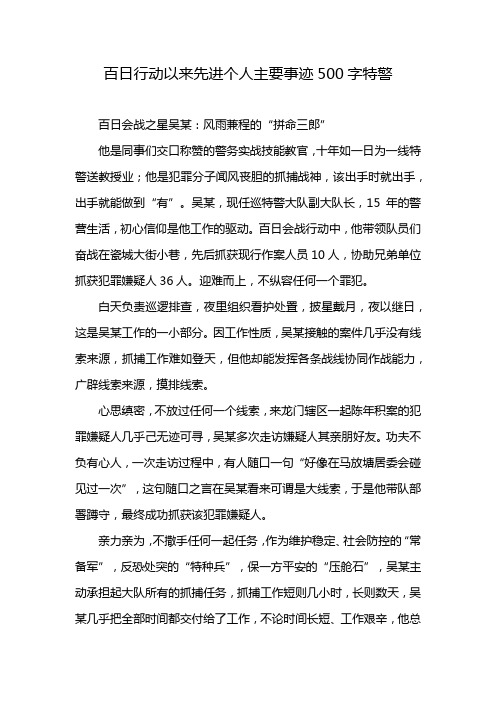 百日行动以来先进个人主要事迹 500 字特警

百日会战之星吴某：风雨兼程的“拼命三郎”

他是同事们交口称赞的警务实战技能教官，十年如一日为一线特警送教授业；他是犯罪分子闻风丧胆的抓捕战神，该出手时就出手，出手就能做到“有”。吴某，现任巡特警大队副大队长，15 年的警营生活，初心信仰是他工作的驱动。百日会战行动中，他带领队员们奋战在瓷城大街小巷，先后抓获现行作案人员 10 人，协助兄弟单位抓获犯罪嫌疑人 36 人。迎难而上，不纵容任何一个罪犯。

白天负责巡逻排查，夜里组织看护处置，披星戴月，夜以继日，这是吴某工作的一小部分。因工作性质，吴某接触的案件几乎没有线索来源，抓捕工作难如登天，但他却能发挥各条战线协同作战能力，广辟线索来源，摸排线索。

心思缜密，不放过任何一个线索，来龙门辖区一起陈年积案的犯罪嫌疑人几乎已无迹可寻，吴某多次走访嫌疑人其亲朋好友。功夫不负有心人，一次走访过程中，有人随口一句“好像在马放塘居委会碰见过一次”，这句随口之言在吴某看来可谓是大线索，于是他带队部署蹲守，最终成功抓获该犯罪嫌疑人。

亲力亲为，不撒手任何一起任务，作为维护稳定、社会防控的“常备军”，反恐处突的“特种兵”，保一方平安的“压舱石”，吴某主动承担起大队所有的抓捕任务，抓捕工作短则几小时，长则数天，吴某几乎把全部时间都交付给了工作，不论时间长短、工作艰辛，他总